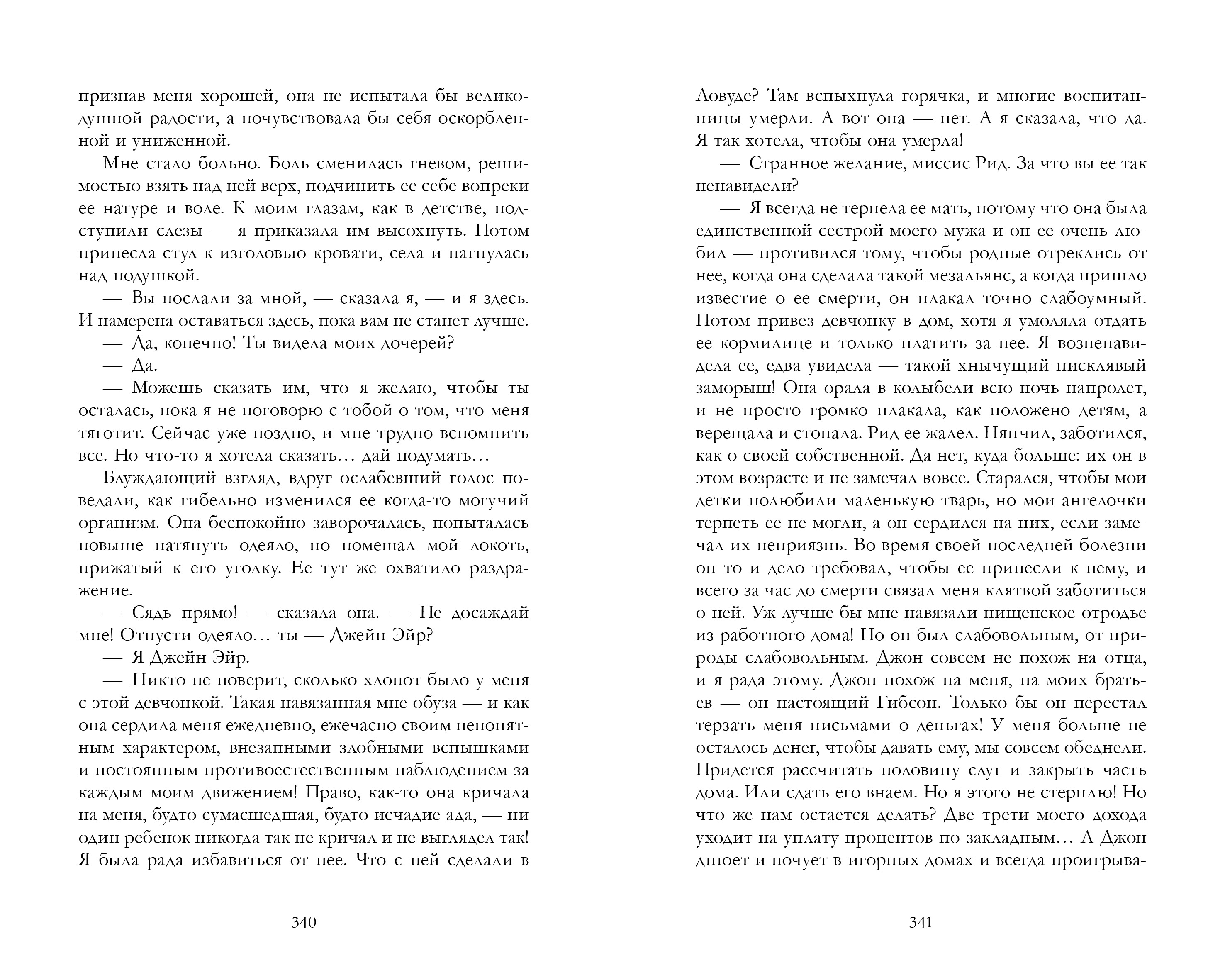 признав меня хорошей, она не испытала бы великодушной радости, а почувствовала бы себя оскорбленной и униженной.

Мне стало больно. Боль сменилась гневом, решимостью взять над ней верх, подчинить ее себе вопреки ее натуре и воле. К моим глазам, как в детстве, подступили слезы — я приказала им высохнуть. Потом принесла стул к изголовью кровати, села и нагнулась над подушкой.

— Вы послали за мной, — сказала я, — и я здесь. И намерена оставаться здесь, пока вам не станет лучше.

— Да, конечно! Ты видела моих дочерей?

— Да.

— Можешь сказать им, что я желаю, чтобы ты осталась, пока я не поговорю с тобой о том, что меня тяготит. Сейчас уже поздно, и мне трудно вспомнить все. Но что-то я хотела сказать… дай подумать…

Блуждающий взгляд, вдруг ослабевший голос поведали, как гибельно изменился ее когда-то могучий организм. Она беспокойно заворочалась, попыталась повыше натянуть одеяло, но помешал мой локоть, прижатый к его уголку. Ее тут же охватило раздражение.

— Сядь прямо! — сказала она. — Не досаждай мне! Отпусти одеяло… ты — Джейн Эйр?

— Я Джейн Эйр.

— Никто не поверит, сколько хлопот было у меня с этой девчонкой. Такая навязанная мне обуза — и как она сердила меня ежедневно, ежечасно своим непонятным характером, внезапными злобными вспышками и постоянным противоестественным наблюдением за каждым моим движением! Право, как-то она кричала на меня, будто сумасшедшая, будто исчадие ада, — ни один ребенок никогда так не кричал и не выглядел так! Я была рада избавиться от нее. Что с ней сделали в

340

Ловуде? Там вспыхнула горячка, и многие воспитанницы умерли. А вот она — нет. А я сказала, что да. Я так хотела, чтобы она умерла!

— Странное желание, миссис Рид. За что вы ее так ненавидели?

— Я всегда не терпела ее мать, потому что она была единственной сестрой моего мужа и он ее очень любил — противился тому, чтобы родные отреклись от нее, когда она сделала такой мезальянс, а когда пришло известие о ее смерти, он плакал точно слабоумный. Потом привез девчонку в дом, хотя я умоляла отдать ее кормилице и только платить за нее. Я возненавидела ее, едва увидела — такой хнычущий писклявый заморыш! Она орала в колыбели всю ночь напролет, и не просто громко плакала, как положено детям, а верещала и стонала. Рид ее жалел. Нянчил, заботился, как о своей собственной. Да нет, куда больше: их он в этом возрасте и не замечал вовсе. Старался, чтобы мои детки полюбили маленькую тварь, но мои ангелочки терпеть ее не могли, а он сердился на них, если замечал их неприязнь. Во время своей последней болезни он то и дело требовал, чтобы ее принесли к нему, и всего за час до смерти связал меня клятвой заботиться о ней. Уж лучше бы мне навязали нищенское отродье из работного дома! Но он был слабовольным, от природы слабовольным. Джон совсем не похож на отца, и я рада этому. Джон похож на меня, на моих братьев — он настоящий Гибсон. Только бы он перестал терзать меня письмами о деньгах! У меня больше не осталось денег, чтобы давать ему, мы совсем обеднели. Придется рассчитать половину слуг и закрыть часть дома. Или сдать его внаем. Но я этого не стерплю! Но что же нам остается делать? Две трети моего дохода уходит на уплату процентов по закладным… А Джон днюет и ночует в игорных домах и всегда проигрыва-

341